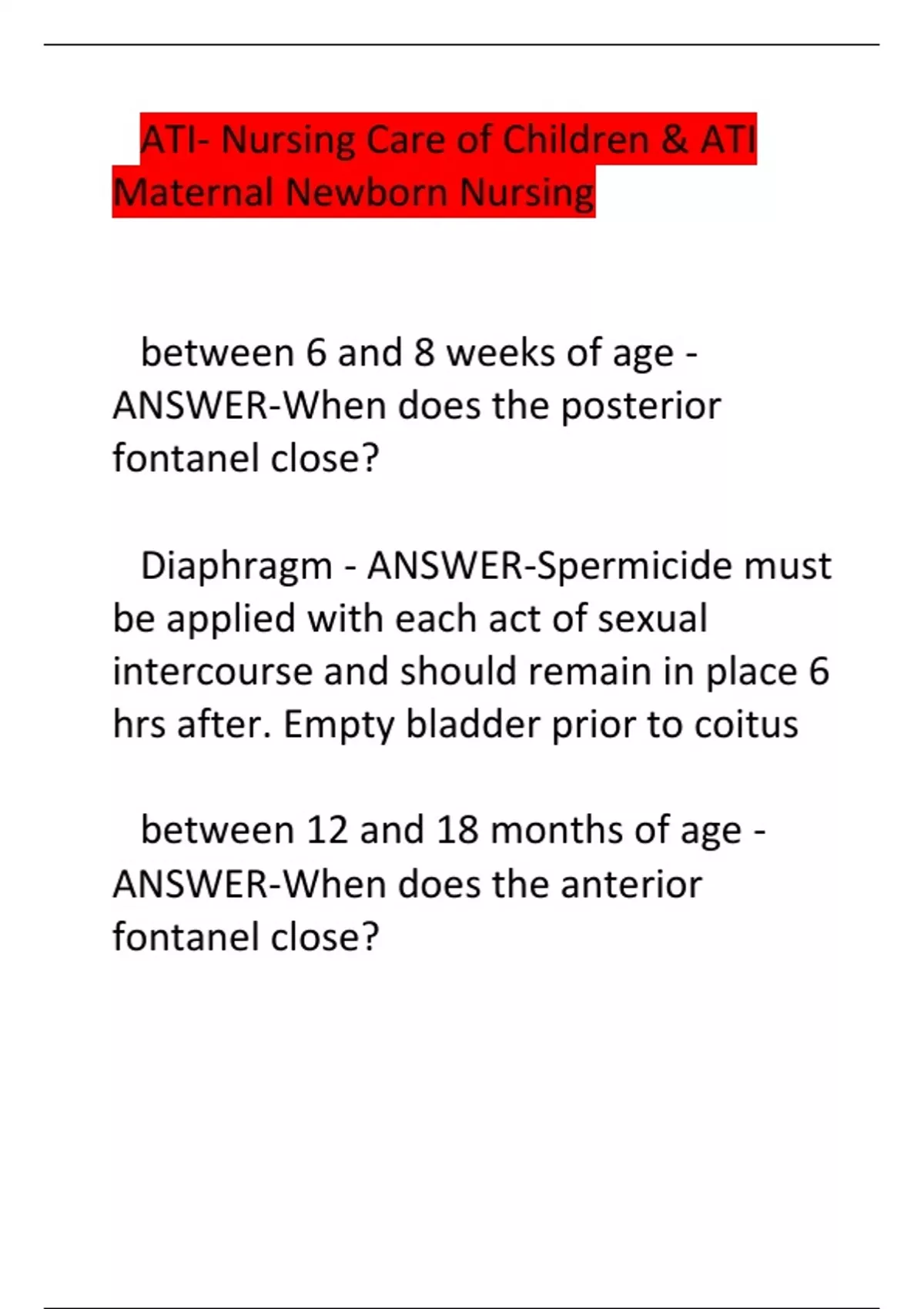 ATI- Nursing Care of Children & ATI Maternal Newborn Nursing

between 6 and 8 weeks of age - ANSWER-When does the posterior fontanel close?

Diaphragm - ANSWER-Spermicide must be applied with each act of sexual intercourse and should remain in place 6 hrs after. Empty bladder prior to coitus

between 12 and 18 months of age - ANSWER-When does the anterior fontanel close?